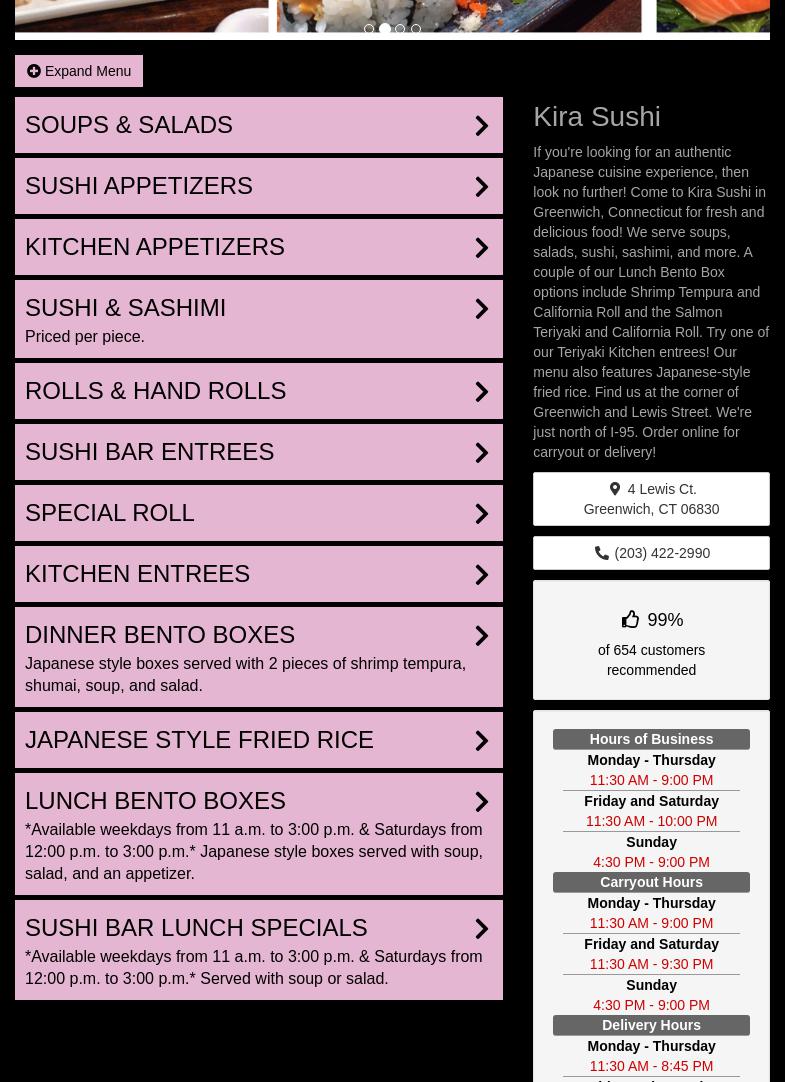 Expand Menu

SOUPS & SALADS

SUSHI APPETIZERS

KITCHEN APPETIZERS

SUSHI & SASHIMI

Priced per piece.

ROLLS & HAND ROLLS

SUSHI BAR ENTREES

SPECIAL ROLL

KITCHEN ENTREES

DINNER BENTO BOXES

Japanese style boxes served with 2 pieces of shrimp tempura, shumai, soup, and salad.

JAPANESE STYLE FRIED RICE

LUNCH BENTO BOXES

*Available weekdays from 11 a.m. to 3:00 p.m. & Saturdays from 12:00 p.m. to 3:00 p.m.* Japanese style boxes served with soup, salad, and an appetizer.

SUSHI BAR LUNCH SPECIALS

*Available weekdays from 11 a.m. to 3:00 p.m. & Saturdays from 12:00 p.m. to 3:00 p.m.* Served with soup or salad.

Kira Sushi

If you're looking for an authentic Japanese cuisine experience, then look no further! Come to Kira Sushi in Greenwich, Connecticut for fresh and delicious food! We serve soups, salads, sushi, sashimi, and more. A couple of our Lunch Bento Box options include Shrimp Tempura and California Roll and the Salmon Teriyaki and California Roll. Try one of our Teriyaki Kitchen entrees! Our menu also features Japanese-style fried rice. Find us at the corner of Greenwich and Lewis Street. We're just north of I-95. Order online for carryout or delivery!

4 Lewis Ct.
Greenwich, CT 06830

(203) 422-2990

99%

of 654 customers recommended

Hours of Business

Monday - Thursday
11:30 AM - 9:00 PM

Friday and Saturday
11:30 AM - 10:00 PM

Sunday
4:30 PM - 9:00 PM

Carryout Hours

Monday - Thursday
11:30 AM - 9:00 PM

Friday and Saturday
11:30 AM - 9:30 PM

Sunday
4:30 PM - 9:00 PM

Delivery Hours

Monday - Thursday
11:30 AM - 8:45 PM